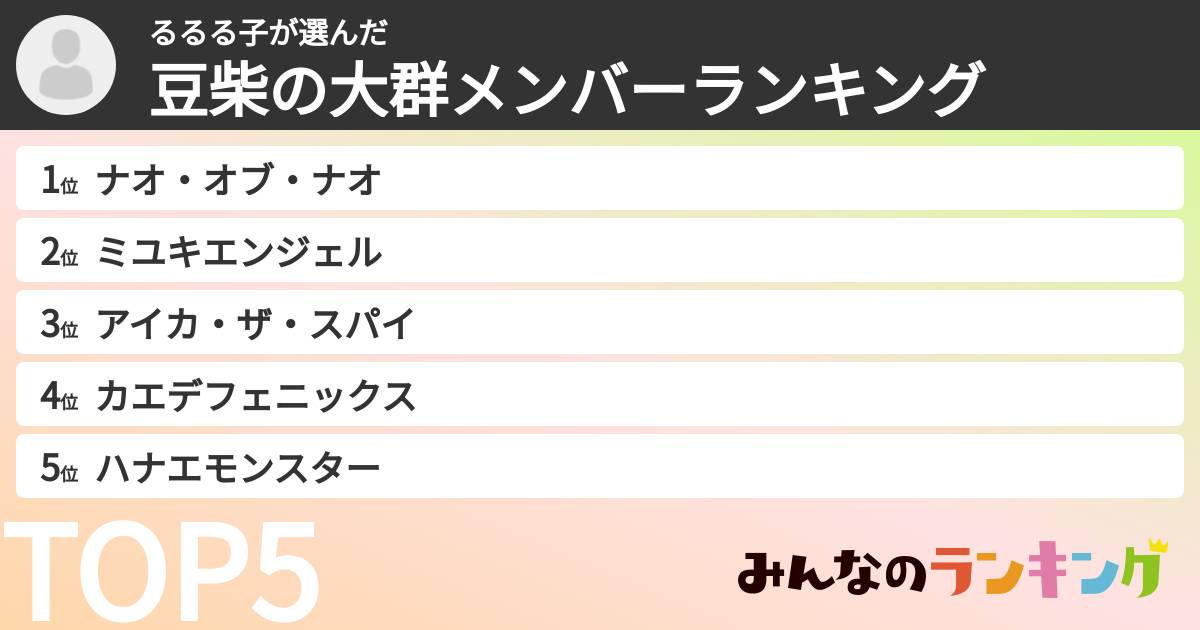 るるる子が選んだ
豆柴の大群メンバーランキング

1位 ナオ・オブ・ナオ
2位 ミユキエンジェル
3位 アイカ・ザ・スパイ
4位 カエデフェニックス
5位 ハナエモンスター

TOP5

みんなのランキング